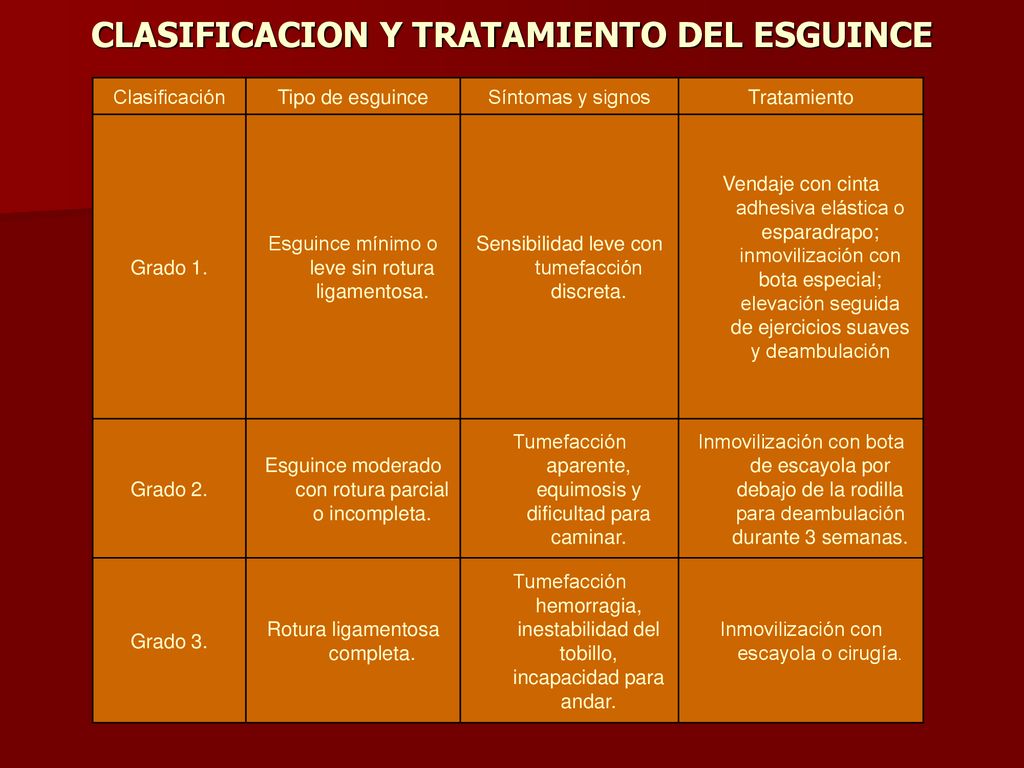 CLASIFICACION Y TRATAMIENTO DEL ESGUINCE

| Clasificación | Tipo de esguince | Síntomas y signos | Tratamiento |
|---|---|---|---|
| Grado 1. | Esguince mínimo o leve sin rotura ligamentosa. | Sensibilidad leve con tumefacción discreta. | Vendaje con cinta adhesiva elástica o esparadrapo; inmovilización con bota especial; elevación seguida de ejercicios suaves y deambulación |
| Grado 2. | Esguince moderado con rotura parcial o incompleta. | Tumefacción aparente, equimosis y dificultad para caminar. | Inmovilización con bota de escayola por debajo de la rodilla para deambulación durante 3 semanas. |
| Grado 3. | Rotura ligamentosa completa. | Tumefacción hemorragia, inestabilidad del tobillo, incapacidad para andar. | Inmovilización con escayola o cirugía. |